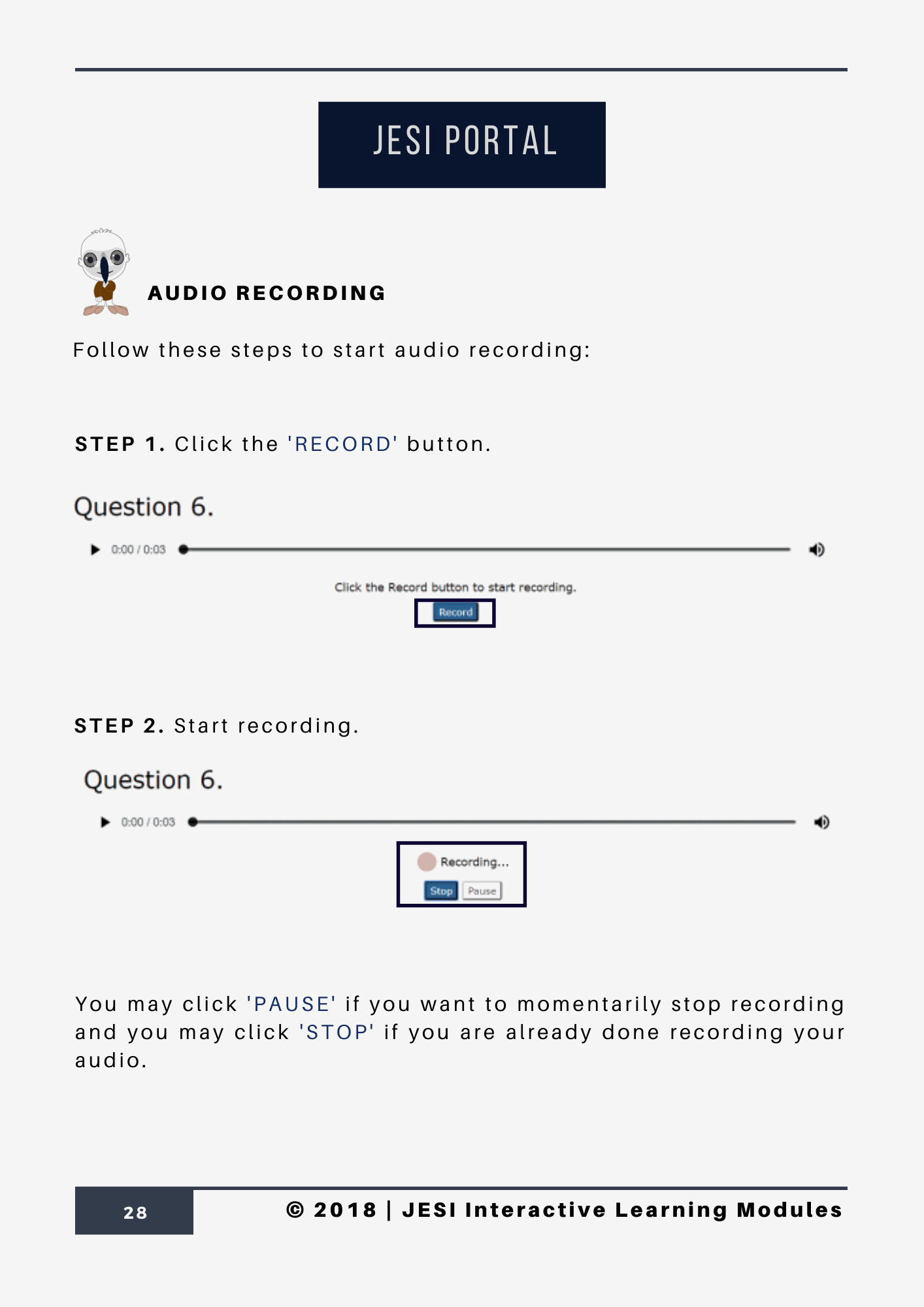 JESI PORTAL

AUDIO RECORDING

Follow these steps to start audio recording:

STEP 1. Click the 'RECORD' button.

Question 6.

0:00 / 0:03

Click the Record button to start recording.

Record

STEP 2. Start recording.

Question 6.

0:00 / 0:03

Recording...

Stop Pause

You may click 'PAUSE' if you want to momentarily stop recording and you may click 'STOP' if you are already done recording your audio.

28

© 2018 | JESI Interactive Learning Modules